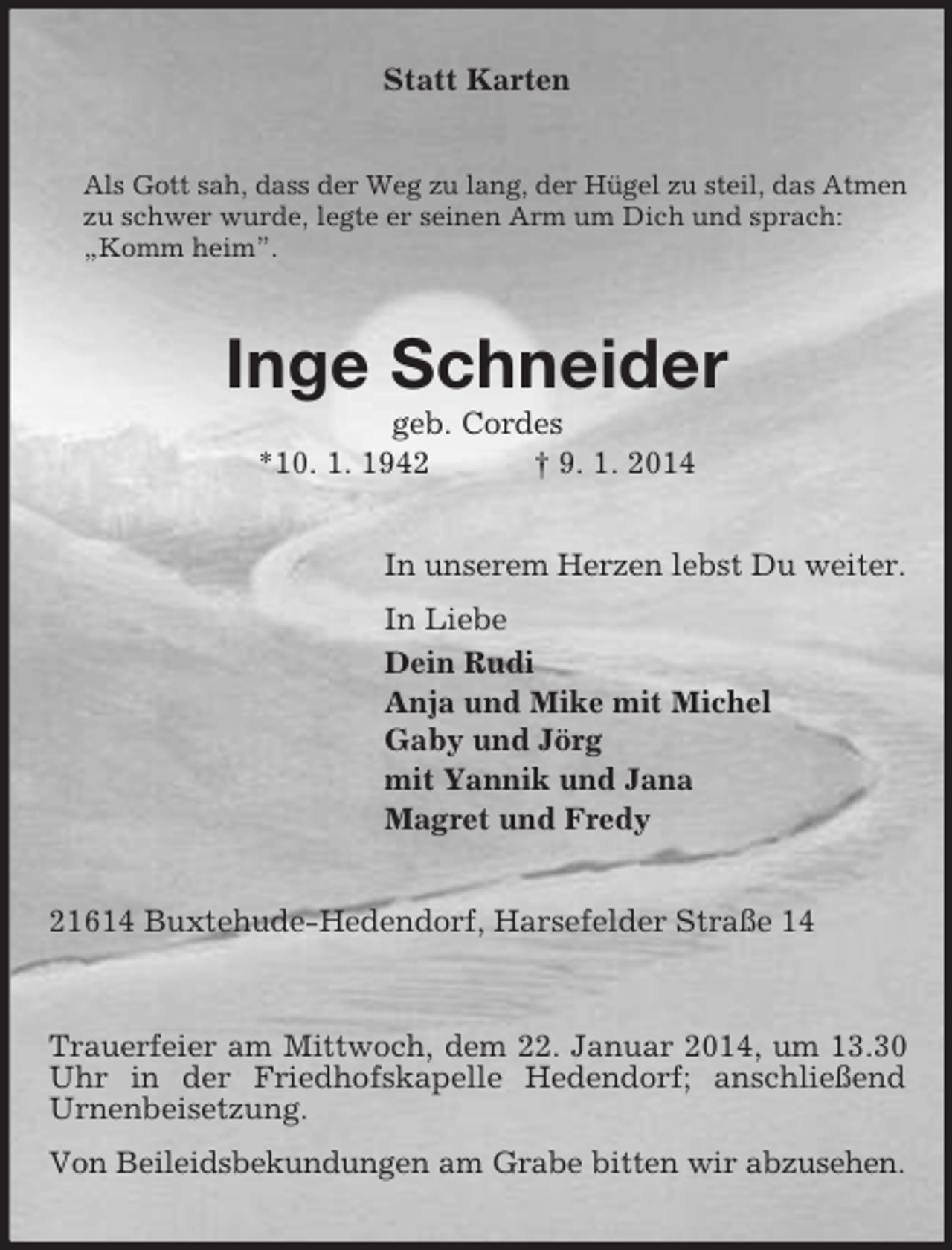 Statt Karten

Als Gott sah, dass der Weg zu lang, der Hügel zu steil, das Atmen zu schwer wurde, legte er seinen Arm um Dich und sprach: „Komm heim”.

Inge Schneider

geb. Cordes

*10. 1. 1942 † 9. 1. 2014

In unserem Herzen lebst Du weiter.

In Liebe

Dein Rudi
Anja und Mike mit Michel
Gaby und Jörg
mit Yannik und Jana
Magret und Fredy

21614 Buxtehude-Hedendorf, Harsefelder Straße 14

Trauerfeier am Mittwoch, dem 22. Januar 2014, um 13.30 Uhr in der Friedhofskapelle Hedendorf; anschließend Urnenbeisetzung.

Von Beileidsbekundungen am Grabe bitten wir abzusehen.